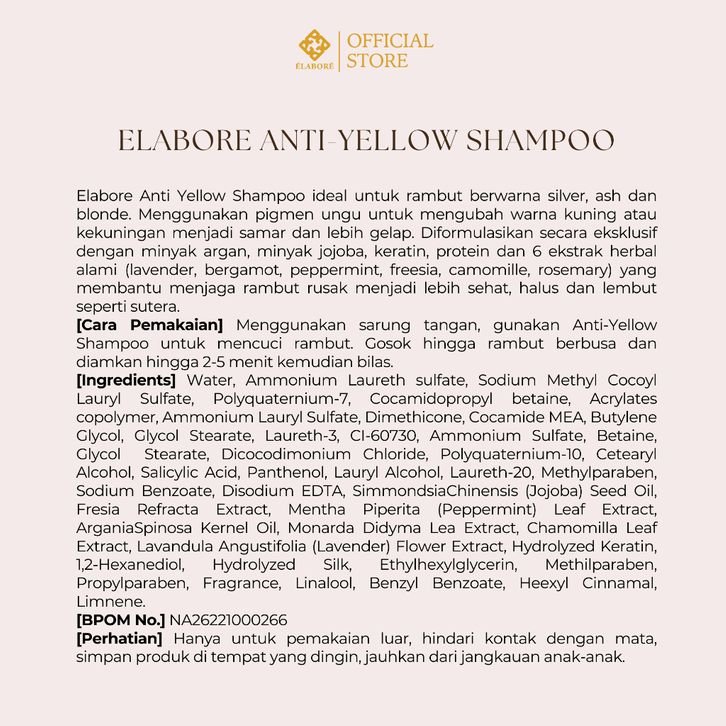 ÉLABORÉ
OFFICIAL STORE

ELABORE ANTI-YELLOW SHAMPOO

Elabore Anti Yellow Shampoo ideal untuk rambut berwarna silver, ash dan blonde. Menggunakan pigmen ungu untuk mengubah warna kuning atau kekuningan menjadi samar dan lebih gelap. Diformulasikan secara eksklusif dengan minyak argan, minyak jojoba, keratin, protein dan 6 ekstrak herbal alami (lavender, bergamot, peppermint, freesia, camomille, rosemary) yang membantu menjaga rambut rusak menjadi lebih sehat, halus dan lembut seperti sutera.
[Cara Pemakaian] Menggunakan sarung tangan, gunakan Anti-Yellow Shampoo untuk mencuci rambut. Gosok hingga rambut berbusa dan diamkan hingga 2-5 menit kemudian bilas.
[Ingredients] Water, Ammonium Laureth sulfate, Sodium Methyl Cocoyl Lauryl Sulfate, Polyquaternium-7, Cocamidopropyl betaine, Acrylates copolymer, Ammonium Lauryl Sulfate, Dimethicone, Cocamide MEA, Butylene Glycol, Glycol Stearate, Laureth-3, CI-60730, Ammonium Sulfate, Betaine, Glycol Stearate, Dicocodimonium Chloride, Polyquaternium-10, Cetearyl Alcohol, Salicylic Acid, Panthenol, Lauryl Alcohol, Laureth-20, Methylparaben, Sodium Benzoate, Disodium EDTA, SimmondsiaChinensis (Jojoba) Seed Oil, Fresia Refracta Extract, Mentha Piperita (Peppermint) Leaf Extract, ArganiaSpinosa Kernel Oil, Monarda Didyma Lea Extract, Chamomilla Leaf Extract, Lavandula Angustifolia (Lavender) Flower Extract, Hydrolyzed Keratin, 1,2-Hexanediol, Hydrolyzed Silk, Ethylhexylglycerin, Methilparaben, Propylparaben, Fragrance, Linalool, Benzyl Benzoate, Heexyl Cinnamal, Limnene.
[BPOM No.] NA26221000266
[Perhatian] Hanya untuk pemakaian luar, hindari kontak dengan mata, simpan produk di tempat yang dingin, jauhkan dari jangkauan anak-anak.